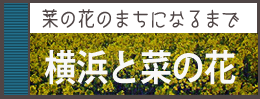 菜の花のまちになるまで

横浜と菜の花